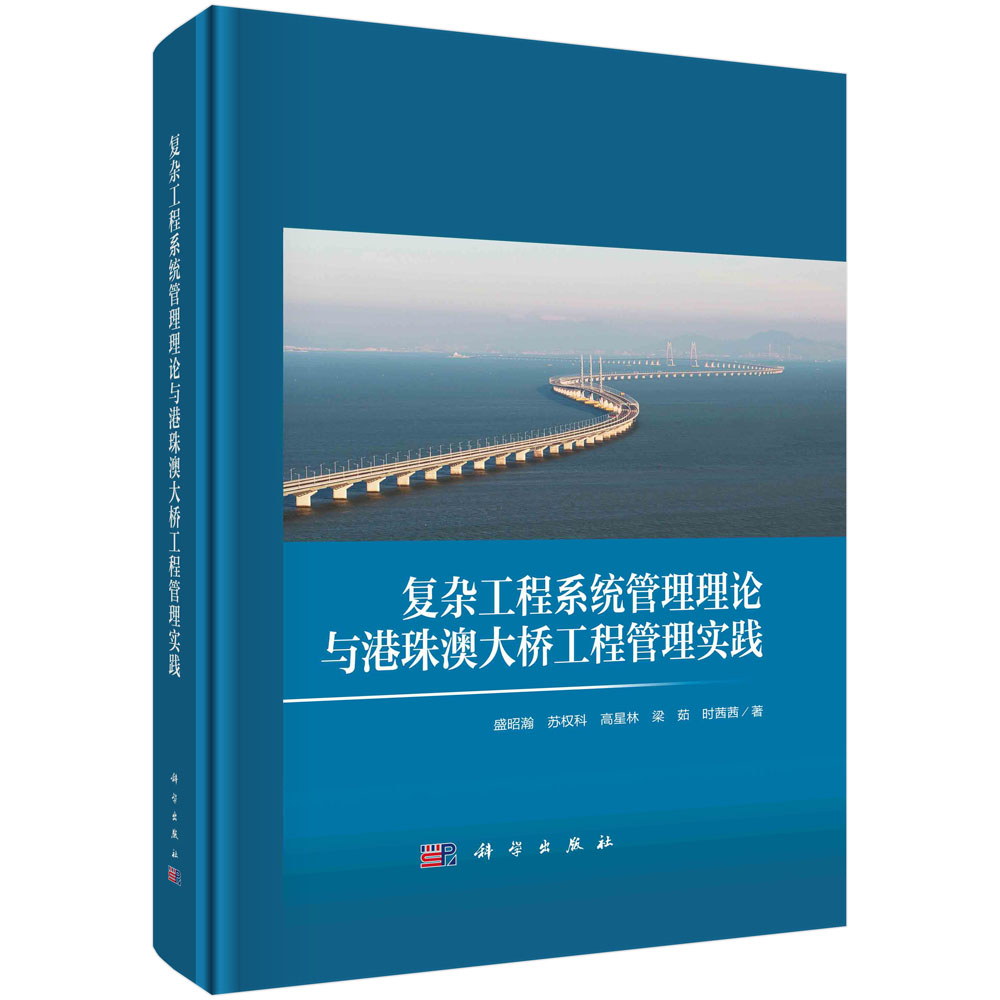 复杂工程系统管理理论与港珠澳大桥工程管理实践

科学出版社

复杂工程系统管理理论
与港珠澳大桥工程管理实践

盛昭瀚　苏权科　高星林　梁　茹　时茜茜／著

科学出版社